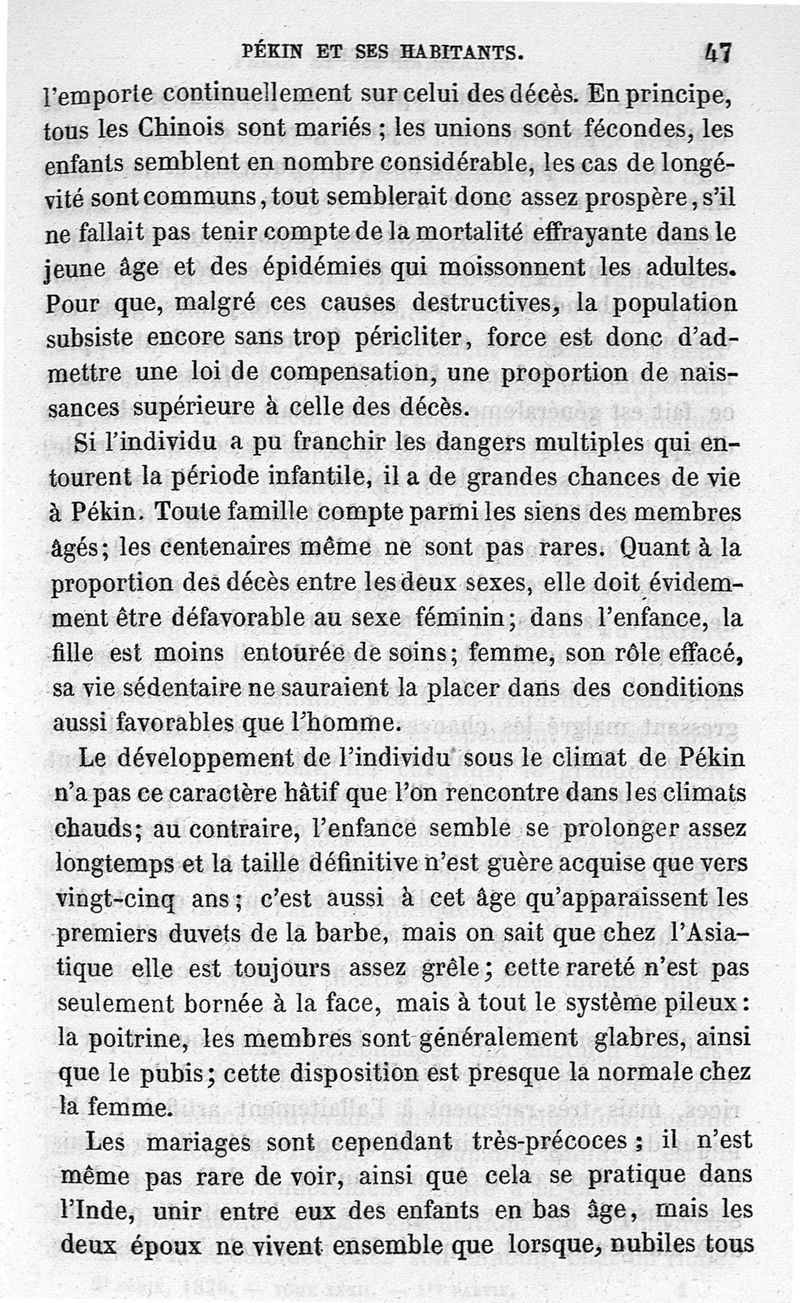 PÉKIN ET SES HABITANTS. 47

l'emporte continuellement sur celui des décès. En principe, tous les Chinois sont mariés ; les unions sont fécondes, les enfants semblent en nombre considérable, les cas de longévité sont communs, tout semblerait donc assez prospère, s'il ne fallait pas tenir compte de la mortalité effrayante dans le jeune âge et des épidémies qui moissonnent les adultes. Pour que, malgré ces causes destructives, la population subsiste encore sans trop péricliter, force est donc d'admettre une loi de compensation, une proportion de naissances supérieure à celle des décès.

Si l'individu a pu franchir les dangers multiples qui entourent la période infantile, il a de grandes chances de vie à Pékin. Toute famille compte parmi les siens des membres âgés; les centenaires même ne sont pas rares. Quant à la proportion des décès entre les deux sexes, elle doit évidemment être défavorable au sexe féminin; dans l'enfance, la fille est moins entourée de soins; femme, son rôle effacé, sa vie sédentaire ne sauraient la placer dans des conditions aussi favorables que l'homme.

Le développement de l'individu sous le climat de Pékin n'a pas ce caractère hâtif que l'on rencontre dans les climats chauds; au contraire, l'enfance semble se prolonger assez longtemps et la taille définitive n'est guère acquise que vers vingt-cinq ans; c'est aussi à cet âge qu'apparaissent les premiers duvets de la barbe, mais on sait que chez l'Asiatique elle est toujours assez grêle; cette rareté n'est pas seulement bornée à la face, mais à tout le système pileux: la poitrine, les membres sont généralement glabres, ainsi que le pubis; cette disposition est presque la normale chez la femme.

Les mariages sont cependant très-précoces ; il n'est même pas rare de voir, ainsi que cela se pratique dans l'Inde, unir entre eux des enfants en bas âge, mais les deux époux ne vivent ensemble que lorsque, nubiles tous